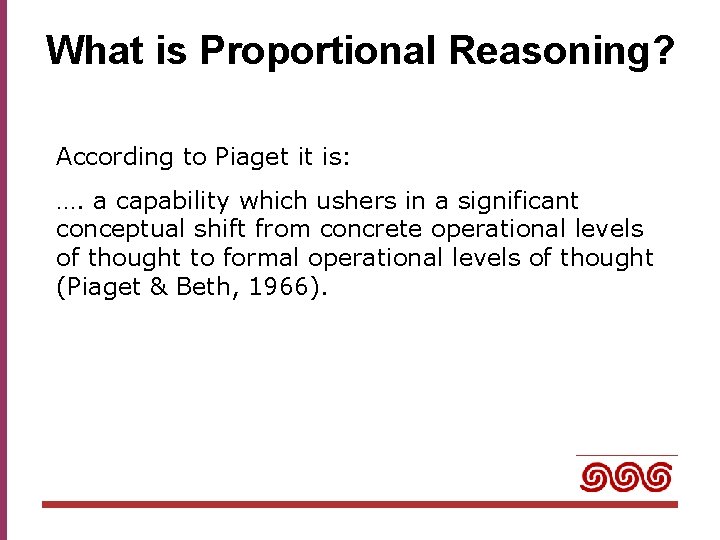 What is Proportional Reasoning?

According to Piaget it is:

…. a capability which ushers in a significant conceptual shift from concrete operational levels of thought to formal operational levels of thought (Piaget & Beth, 1966).